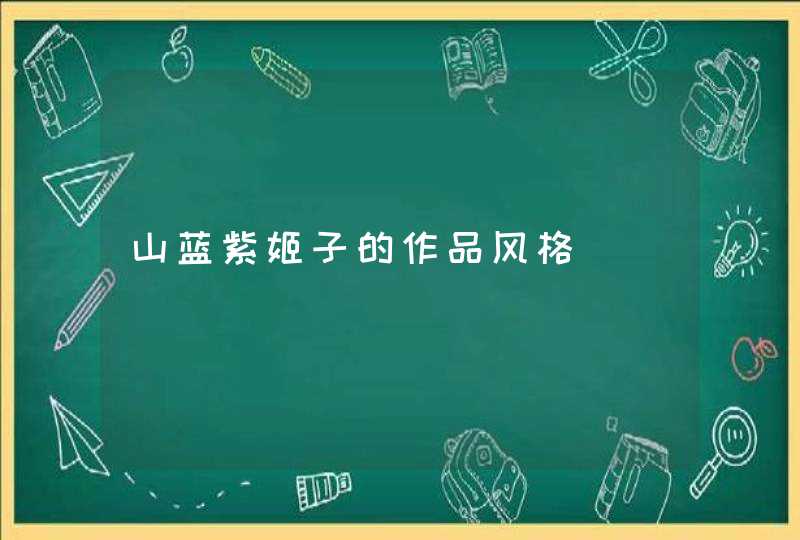 山蓝紫姬子的作品风格